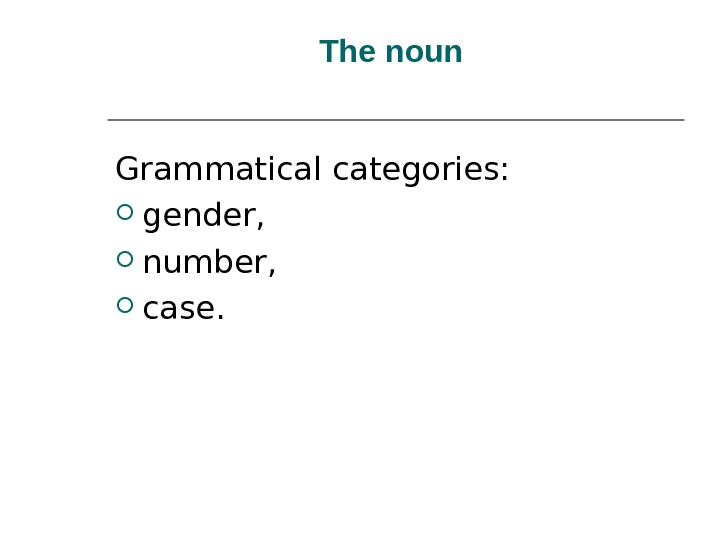 The noun

Grammatical categories:
• gender,
• number,
• case.